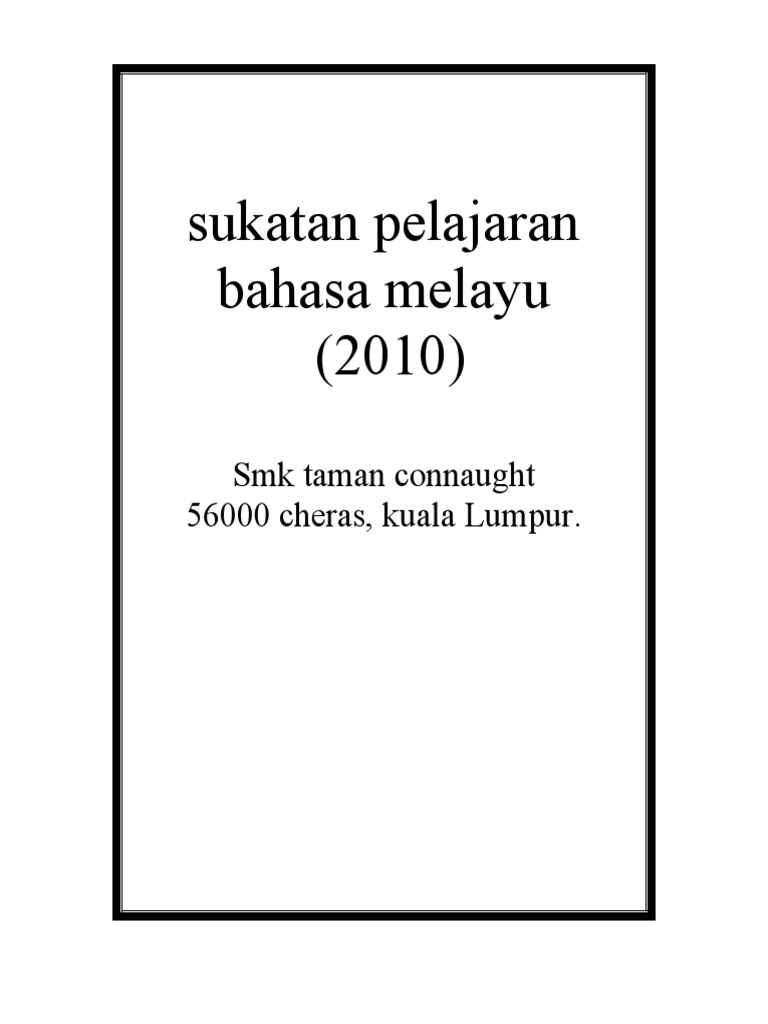 sukatan pelajaran bahasa melayu (2010)

Smk taman connaught
56000 cheras, kuala Lumpur.